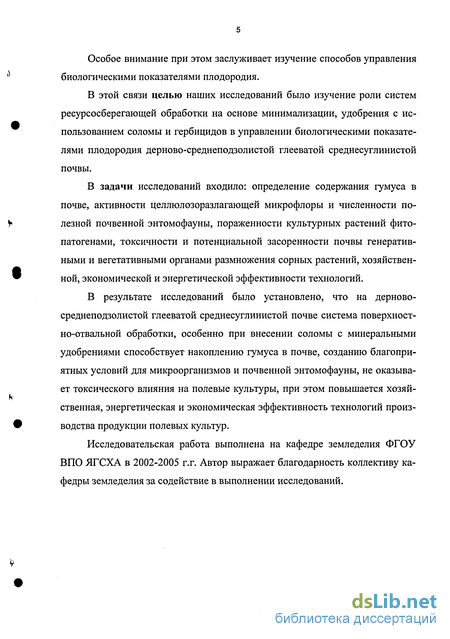 5

Особое внимание при этом заслуживает изучение способов управления биологическими показателями плодородия.

В этой связи целью наших исследований было изучение роли систем ресурсосберегающей обработки на основе минимализации, удобрения с использованием соломы и гербицидов в управлении биологическими показателями плодородия дерново-среднеподзолистой глееватой среднесуглинистой почвы.

В задачи исследований входило: определение содержания гумуса в почве, активности целлюлозоразлагающей микрофлоры и численности полезной почвенной энтомофауны, пораженности культурных растений фитопатогенами, токсичности и потенциальной засоренности почвы генеративными и вегетативными органами размножения сорных растений, хозяйственной, экономической и энергетической эффективности технологий.

В результате исследований было установлено, что на дерново-среднеподзолистой глееватой среднесуглинистой почве система поверхностно-отвальной обработки, особенно при внесении соломы с минеральными удобрениями способствует накоплению гумуса в почве, созданию благоприятных условий для микроорганизмов и почвенной энтомофауны, не оказывает токсического влияния на полевые культуры, при этом повышается хозяйственная, энергетическая и экономическая эффективность технологий производства продукции полевых культур.

Исследовательская работа выполнена на кафедре земледелия ФГОУ ВПО ЯГСХА в 2002-2005 г.г. Автор выражает благодарность коллективу кафедры земледелия за содействие в выполнении исследований.

dsLib.net
библиотека диссертаций